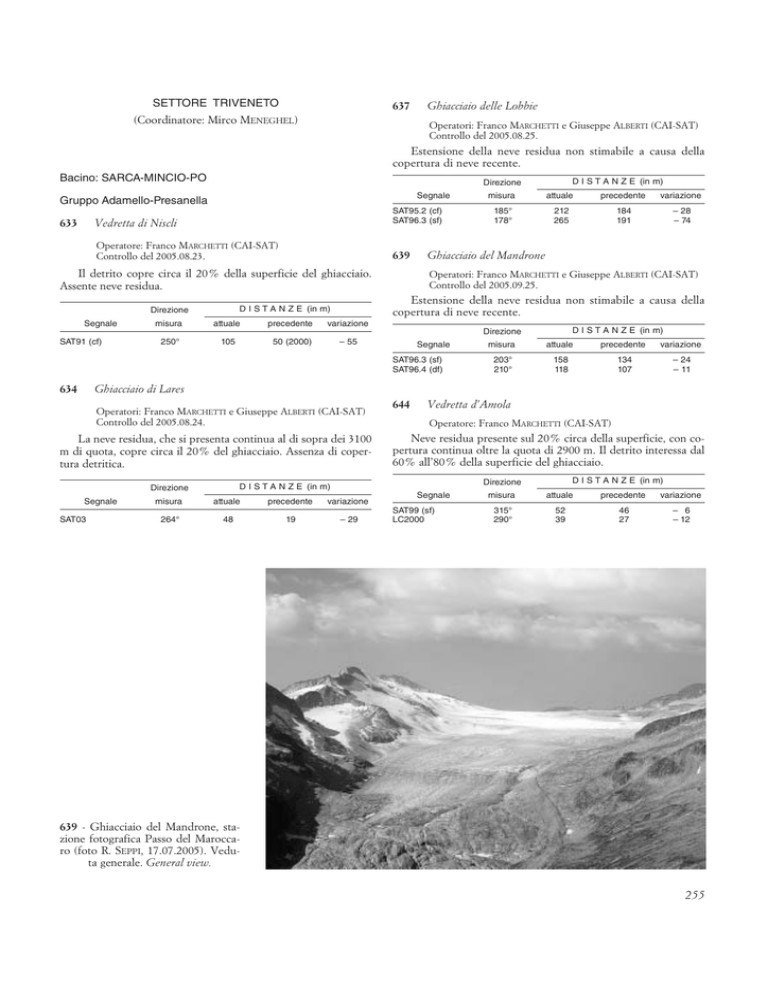 SETTORE TRIVENETO
(Coordinatore: Mirco MENEGHEL)

Bacino: SARCA-MINCIO-PO

Gruppo Adamello-Presanella

633 Vedretta di Niscli

Operatore: Franco MARCHETTI (CAI-SAT)
Controllo del 2005.08.23.

Il detrito copre circa il 20% della superficie del ghiacciaio. Assente neve residua.

| Segnale | Direzione misura | DISTANZE (in m) attuale | precedente | variazione |
|---|---|---|---|---|
| SAT91 (cf) | 250° | 105 | 50 (2000) | – 55 |

634 Ghiacciaio di Lares

Operatori: Franco MARCHETTI e Giuseppe ALBERTI (CAI-SAT)
Controllo del 2005.08.24.

La neve residua, che si presenta continua al di sopra dei 3100 m di quota, copre circa il 20% del ghiacciaio. Assenza di copertura detritica.

| Segnale | Direzione misura | DISTANZE (in m) attuale | precedente | variazione |
|---|---|---|---|---|
| SAT03 | 264° | 48 | 19 | – 29 |

637 Ghiacciaio delle Lobbie

Operatori: Franco MARCHETTI e Giuseppe ALBERTI (CAI-SAT)
Controllo del 2005.08.25.

Estensione della neve residua non stimabile a causa della copertura di neve recente.

| Segnale | Direzione misura | DISTANZE (in m) attuale | precedente | variazione |
|---|---|---|---|---|
| SAT95.2 (cf) | 185° | 212 | 184 | – 28 |
| SAT96.3 (sf) | 178° | 265 | 191 | – 74 |

639 Ghiacciaio del Mandrone

Operatori: Franco MARCHETTI e Giuseppe ALBERTI (CAI-SAT)
Controllo del 2005.09.25.

Estensione della neve residua non stimabile a causa della copertura di neve recente.

| Segnale | Direzione misura | DISTANZE (in m) attuale | precedente | variazione |
|---|---|---|---|---|
| SAT96.3 (sf) | 203° | 158 | 134 | – 24 |
| SAT96.4 (df) | 210° | 118 | 107 | – 11 |

644 Vedretta d'Amola

Operatore: Franco MARCHETTI (CAI-SAT)

Neve residua presente sul 20% circa della superficie, con copertura continua oltre la quota di 2900 m. Il detrito interessa dal 60% all'80% della superficie del ghiacciaio.

| Segnale | Direzione misura | DISTANZE (in m) attuale | precedente | variazione |
|---|---|---|---|---|
| SAT99 (sf) | 315° | 52 | 46 | – 6 |
| LC2000 | 290° | 39 | 27 | – 12 |

639 - Ghiacciaio del Mandrone, stazione fotografica Passo del Maroccaro (foto R. SEPPI, 17.07.2005). Veduta generale. General view.

255